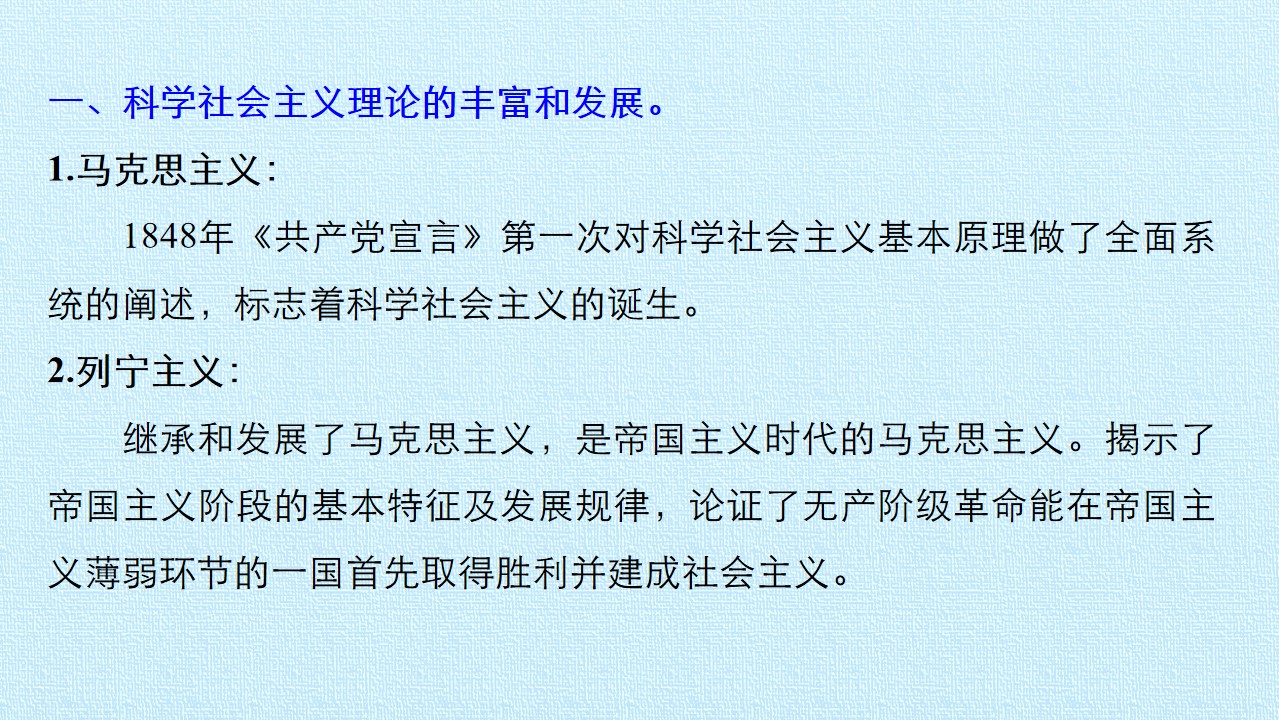 一、科学社会主义理论的丰富和发展。

1.马克思主义:

1848年《共产党宣言》第一次对科学社会主义基本原理做了全面系统的阐述，标志着科学社会主义的诞生。

2.列宁主义:

继承和发展了马克思主义，是帝国主义时代的马克思主义。揭示了帝国主义阶段的基本特征及发展规律，论证了无产阶级革命能在帝国主义薄弱环节的一国首先取得胜利并建成社会主义。